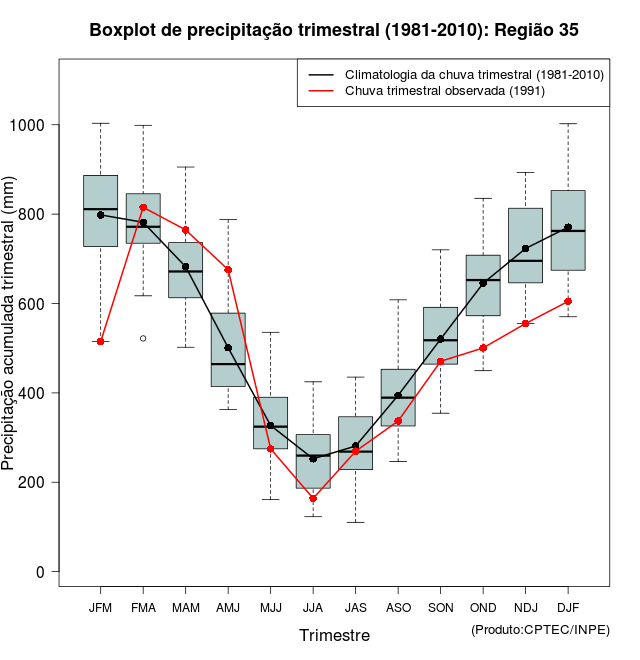 Boxplot de precipitação trimestral (1981-2010): Região 35

Climatologia da chuva trimestral (1981-2010)
Chuva trimestral observada (1991)

Precipitação acumulada trimestral (mm)

1000
800
600
400
200
0

JFM FMA MAM AMJ MJJ JJA JAS ASO SON OND NDJ DJF

Trimestre

(Produto:CPTEC/INPE)